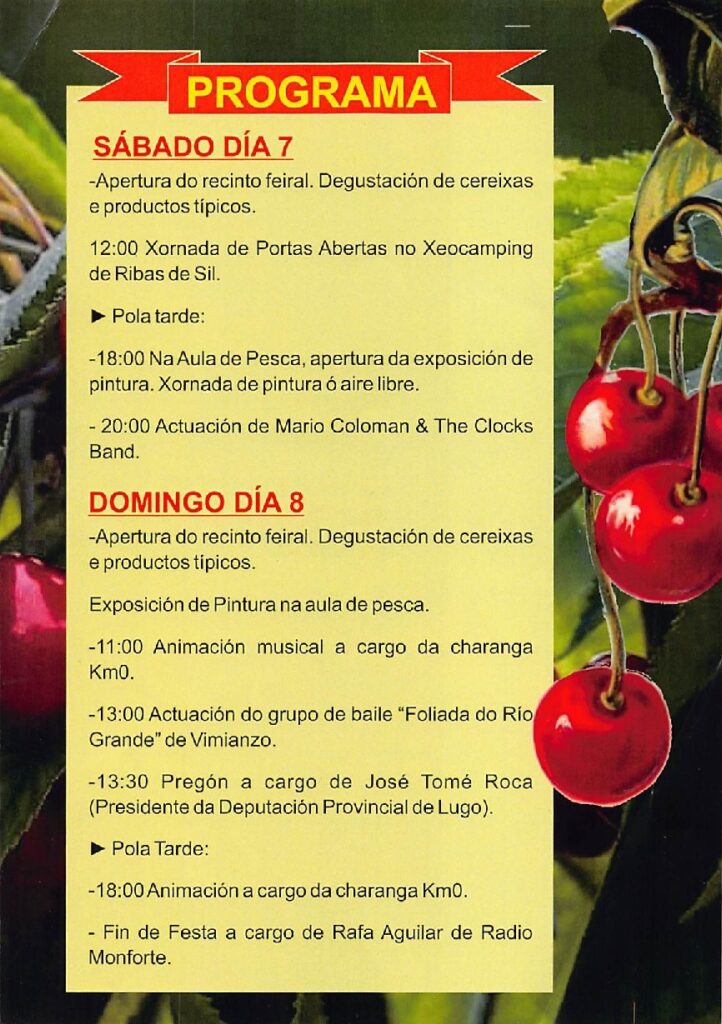 PROGRAMA

SÁBADO DÍA 7

-Apertura do recinto feiral. Degustación de cereixas e productos típicos.

12:00 Xornada de Portas Abertas no Xeocamping de Ribas de Sil.

► Pola tarde:

-18:00 Na Aula de Pesca, apertura da exposición de pintura. Xornada de pintura ó aire libre.

- 20:00 Actuación de Mario Coloman & The Clocks Band.

DOMINGO DÍA 8

-Apertura do recinto feiral. Degustación de cereixas e productos típicos.

Exposición de Pintura na aula de pesca.

-11:00 Animación musical a cargo da charanga Km0.

-13:00 Actuación do grupo de baile "Foliada do Río Grande" de Vimianzo.

-13:30 Pregón a cargo de José Tomé Roca (Presidente da Deputación Provincial de Lugo).

► Pola Tarde:

-18:00 Animación a cargo da charanga Km0.

- Fin de Festa a cargo de Rafa Aguilar de Radio Monforte.